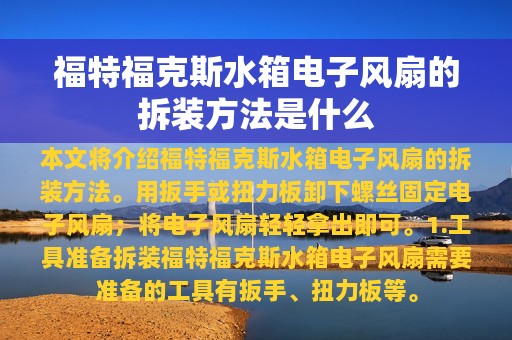 福特福克斯水箱电子风扇的拆装方法是什么

本文将介绍福特福克斯水箱电子风扇的拆装方法。用扳手或扭力板卸下螺丝固定电子风扇；将电子风扇轻轻拿出即可。1.工具准备拆装福特福克斯水箱电子风扇需要准备的工具有扳手、扭力板等。